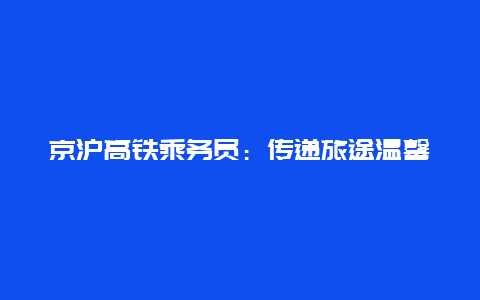 京沪高铁乘务员：传递旅途温馨